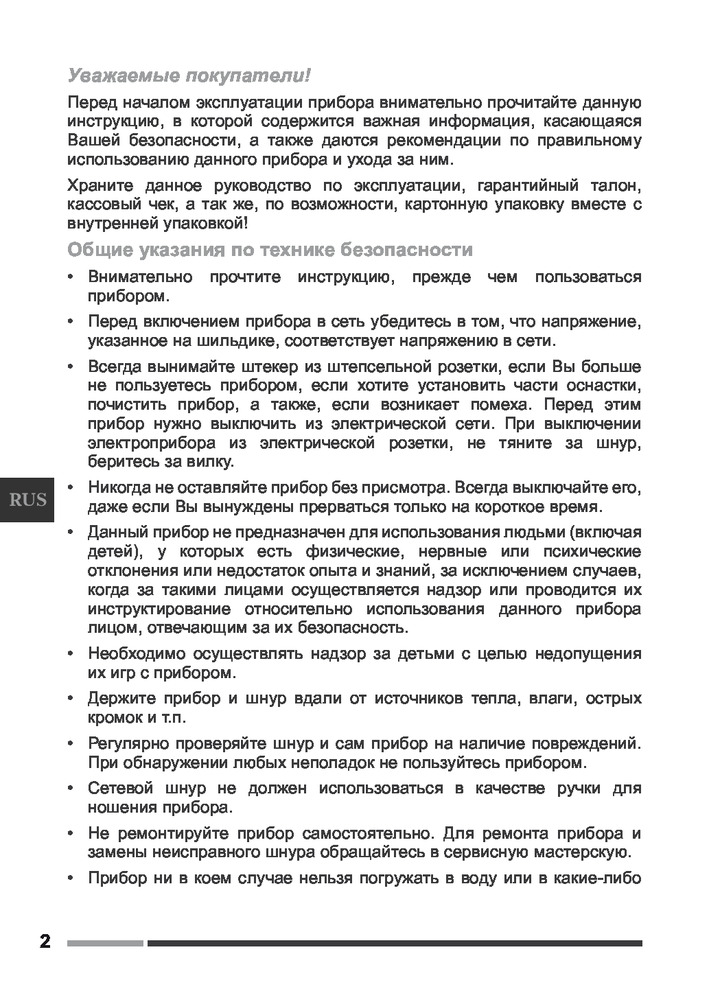 Уважаемые покупатели!

Перед началом эксплуатации прибора внимательно прочитайте данную инструкцию, в которой содержится важная информация, касающаяся Вашей безопасности, а также даются рекомендации по правильному использованию данного прибора и ухода за ним.

Храните данное руководство по эксплуатации, гарантийный талон, кассовый чек, а так же, по возможности, картонную упаковку вместе с внутренней упаковкой!

Общие указания по технике безопасности

• Внимательно прочтите инструкцию, прежде чем пользоваться прибором.

• Перед включением прибора в сеть убедитесь в том, что напряжение, указанное на шильдике, соответствует напряжению в сети.

• Всегда вынимайте штекер из штепсельной розетки, если Вы больше не пользуетесь прибором, если хотите установить части оснастки, почистить прибор, а также, если возникает помеха. Перед этим прибор нужно выключить из электрической сети. При выключении электроприбора из электрической розетки, не тяните за шнур, беритесь за вилку.

RUS

• Никогда не оставляйте прибор без присмотра. Всегда выключайте его, даже если Вы вынуждены прерваться только на короткое время.

• Данный прибор не предназначен для использования людьми (включая детей), у которых есть физические, нервные или психические отклонения или недостаток опыта и знаний, за исключением случаев, когда за такими лицами осуществляется надзор или проводится их инструктирование относительно использования данного прибора лицом, отвечающим за их безопасность.

• Необходимо осуществлять надзор за детьми с целью недопущения их игр с прибором.

• Держите прибор и шнур вдали от источников тепла, влаги, острых кромок и т.п.

• Регулярно проверяйте шнур и сам прибор на наличие повреждений. При обнаружении любых неполадок не пользуйтесь прибором.

• Сетевой шнур не должен использоваться в качестве ручки для ношения прибора.

• Не ремонтируйте прибор самостоятельно. Для ремонта прибора и замены неисправного шнура обращайтесь в сервисную мастерскую.

• Прибор ни в коем случае нельзя погружать в воду или в какие-либо

2